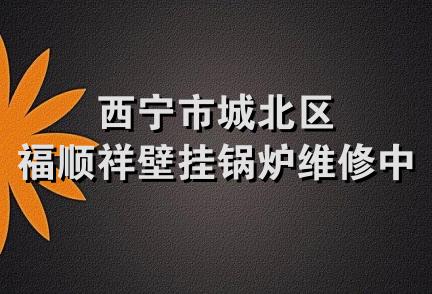 西宁市城北区
福顺祥壁挂锅炉维修中